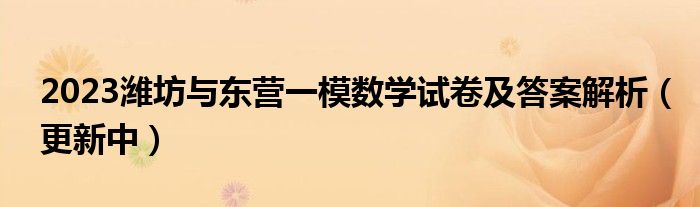 2023潍坊与东营一模数学试卷及答案解析（更新中）